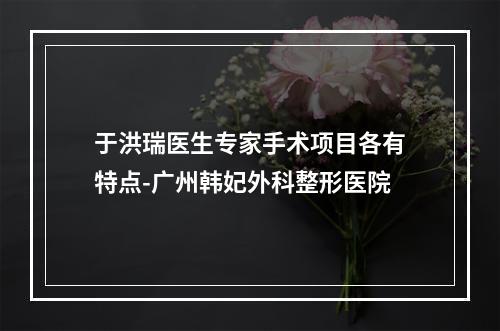 于洪瑞医生专家手术项目各有特点-广州韩妃外科整形医院